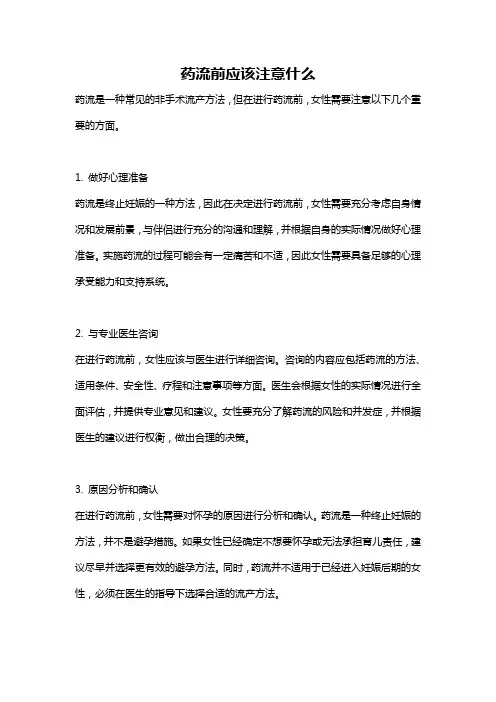 药流前应该注意什么

药流是一种常见的非手术流产方法，但在进行药流前，女性需要注意以下几个重要的方面。

1. 做好心理准备

药流是终止妊娠的一种方法，因此在决定进行药流前，女性需要充分考虑自身情况和发展前景，与伴侣进行充分的沟通和理解，并根据自身的实际情况做好心理准备。实施药流的过程可能会有一定痛苦和不适，因此女性需要具备足够的心理承受能力和支持系统。

2. 与专业医生咨询

在进行药流前，女性应该与医生进行详细咨询。咨询的内容应包括药流的方法、适用条件、安全性、疗程和注意事项等方面。医生会根据女性的实际情况进行全面评估，并提供专业意见和建议。女性要充分了解药流的风险和并发症，并根据医生的建议进行权衡，做出合理的决策。

3. 原因分析和确认

在进行药流前，女性需要对怀孕的原因进行分析和确认。药流是一种终止妊娠的方法，并不是避孕措施。如果女性已经确定不想要怀孕或无法承担育儿责任，建议尽早并选择更有效的避孕方法。同时，药流并不适用于已经进入妊娠后期的女性，必须在医生的指导下选择合适的流产方法。